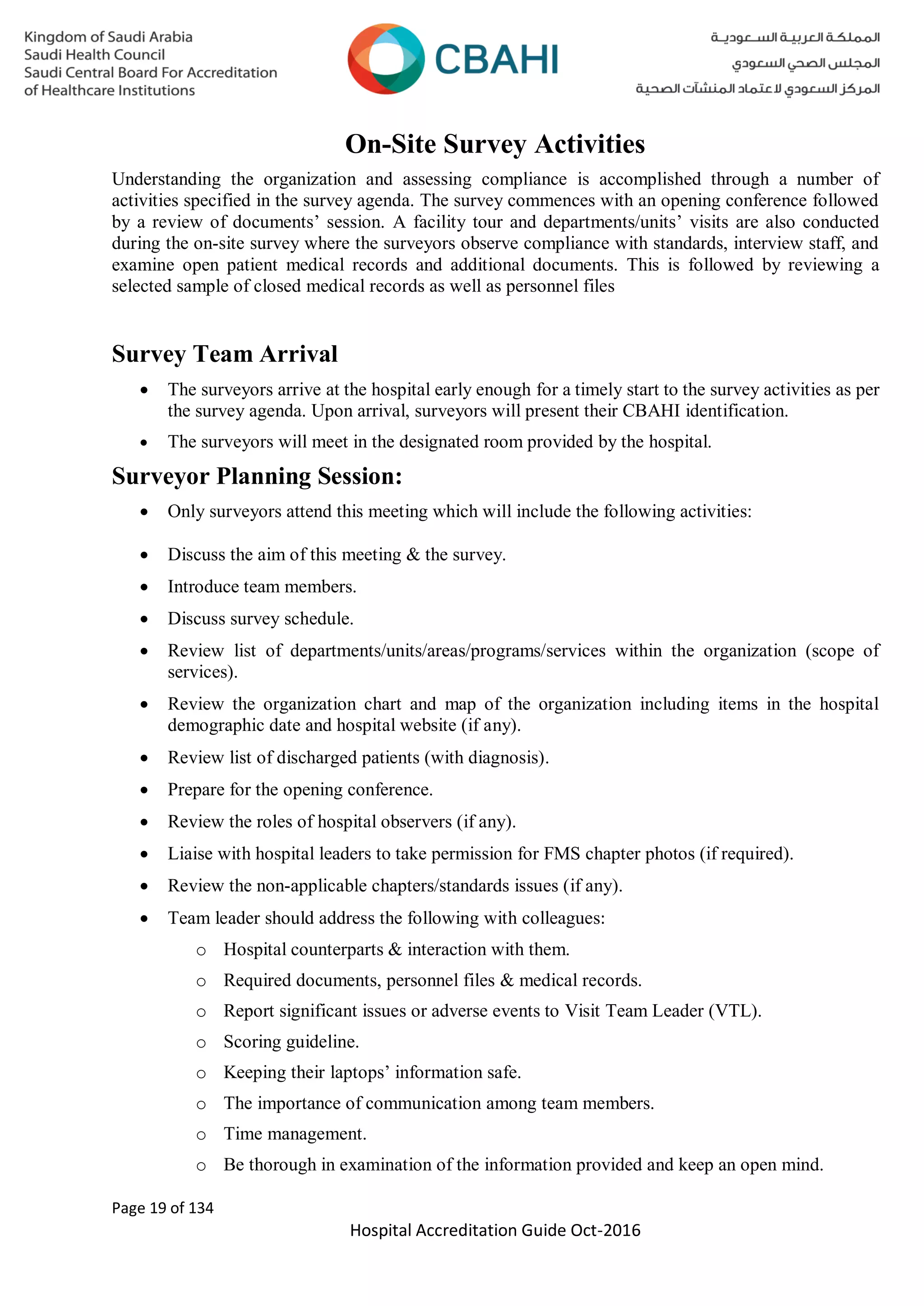 Kingdom of Saudi Arabia
Saudi Health Council
Saudi Central Board For Accreditation
of Healthcare Institutions

CBAHI

المملكة العربية السعودية
المجلس الصحي السعودي
المركز السعودي لاعتماد المنشآت الصحية

On-Site Survey Activities

Understanding the organization and assessing compliance is accomplished through a number of activities specified in the survey agenda. The survey commences with an opening conference followed by a review of documents' session. A facility tour and departments/units' visits are also conducted during the on-site survey where the surveyors observe compliance with standards, interview staff, and examine open patient medical records and additional documents. This is followed by reviewing a selected sample of closed medical records as well as personnel files

Survey Team Arrival

• The surveyors arrive at the hospital early enough for a timely start to the survey activities as per the survey agenda. Upon arrival, surveyors will present their CBAHI identification.
• The surveyors will meet in the designated room provided by the hospital.

Surveyor Planning Session:

• Only surveyors attend this meeting which will include the following activities:
• Discuss the aim of this meeting & the survey.
• Introduce team members.
• Discuss survey schedule.
• Review list of departments/units/areas/programs/services within the organization (scope of services).
• Review the organization chart and map of the organization including items in the hospital demographic date and hospital website (if any).
• Review list of discharged patients (with diagnosis).
• Prepare for the opening conference.
• Review the roles of hospital observers (if any).
• Liaise with hospital leaders to take permission for FMS chapter photos (if required).
• Review the non-applicable chapters/standards issues (if any).
• Team leader should address the following with colleagues:
o Hospital counterparts & interaction with them.
o Required documents, personnel files & medical records.
o Report significant issues or adverse events to Visit Team Leader (VTL).
o Scoring guideline.
o Keeping their laptops' information safe.
o The importance of communication among team members.
o Time management.
o Be thorough in examination of the information provided and keep an open mind.

Page 19 of 134

Hospital Accreditation Guide Oct-2016